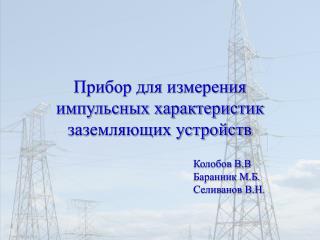 Прибор для измерения импульсных характеристик заземляющих устройств

Колобов В.В
Баранник М.Б.
Селиванов В.Н.